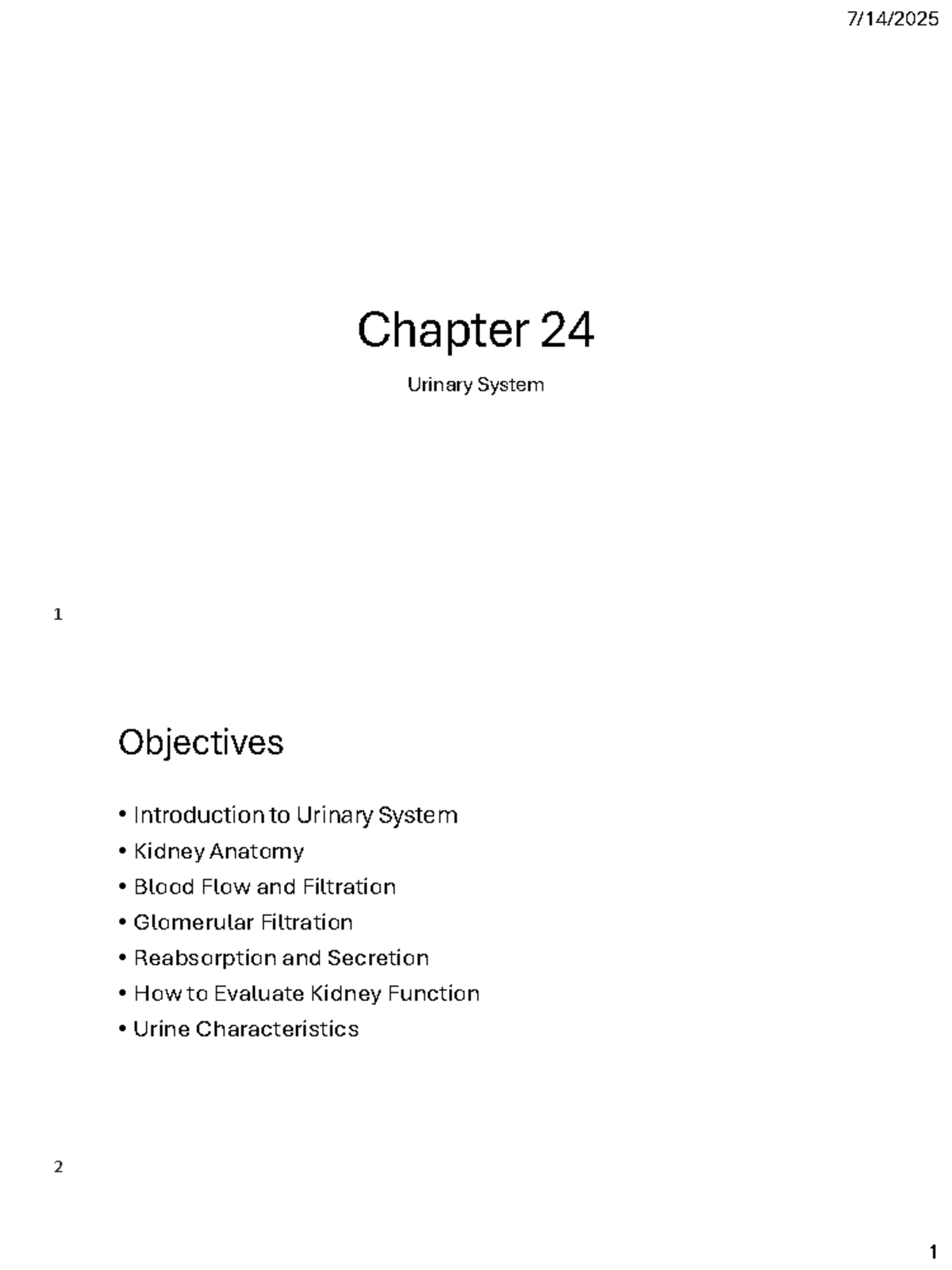 7/14/2025

Chapter 24

Urinary System

1

Objectives

• Introduction to Urinary System
• Kidney Anatomy
• Blood Flow and Filtration
• Glomerular Filtration
• Reabsorption and Secretion
• How to Evaluate Kidney Function
• Urine Characteristics

2

1